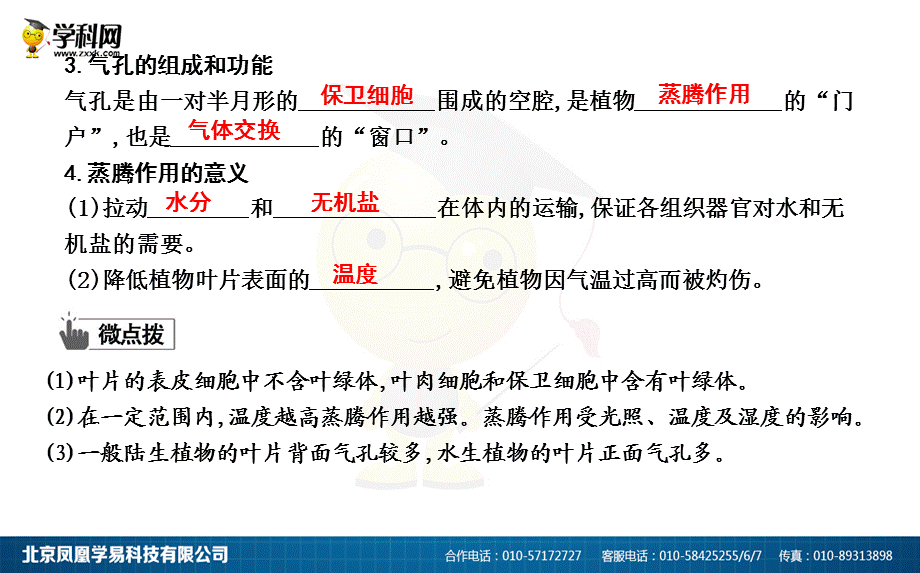 学科网
www.zxxk.com

3.气孔的组成和功能

气孔是由一对半月形的保卫细胞围成的空腔,是植物蒸腾作用的“门户”,也是气体交换的“窗口”。

4.蒸腾作用的意义

(1)拉动水分和无机盐在体内的运输,保证各组织器官对水和无机盐的需要。

(2)降低植物叶片表面的温度,避免植物因气温过高而被灼伤。

微点拨

(1)叶片的表皮细胞中不含叶绿体,叶肉细胞和保卫细胞中含有叶绿体。

(2)在一定范围内,温度越高蒸腾作用越强。蒸腾作用受光照、温度及湿度的影响。

(3)一般陆生植物的叶片背面气孔较多,水生植物的叶片正面气孔多。

北京凤凰学易科技有限公司 合作电话:010-57172727 客服电话:010-58425255/6/7 传真:010-89313898